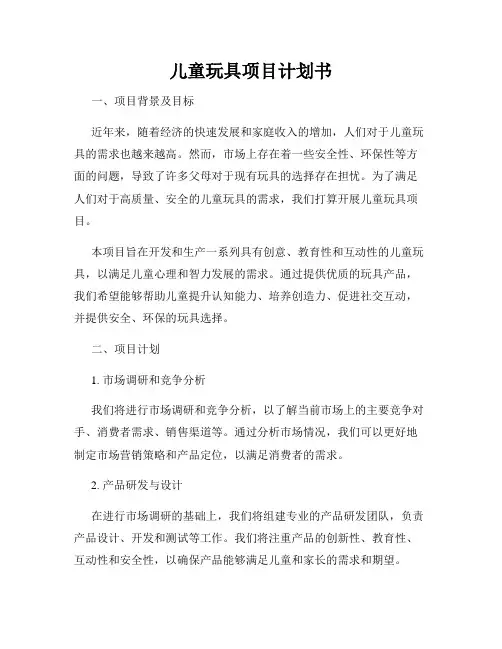 儿童玩具项目计划书

一、项目背景及目标

近年来，随着经济的快速发展和家庭收入的增加，人们对于儿童玩具的需求也越来越高。然而，市场上存在着一些安全性、环保性等方面的问题，导致了许多父母对于现有玩具的选择存在担忧。为了满足人们对于高质量、安全的儿童玩具的需求，我们打算开展儿童玩具项目。

本项目旨在开发和生产一系列具有创意、教育性和互动性的儿童玩具，以满足儿童心理和智力发展的需求。通过提供优质的玩具产品，我们希望能够帮助儿童提升认知能力、培养创造力、促进社交互动，并提供安全、环保的玩具选择。

二、项目计划

1. 市场调研和竞争分析

我们将进行市场调研和竞争分析，以了解当前市场上的主要竞争对手、消费者需求、销售渠道等。通过分析市场情况，我们可以更好地制定市场营销策略和产品定位，以满足消费者的需求。

2. 产品研发与设计

在进行市场调研的基础上，我们将组建专业的产品研发团队，负责产品设计、开发和测试等工作。我们将注重产品的创新性、教育性、互动性和安全性，以确保产品能够满足儿童和家长的需求和期望。